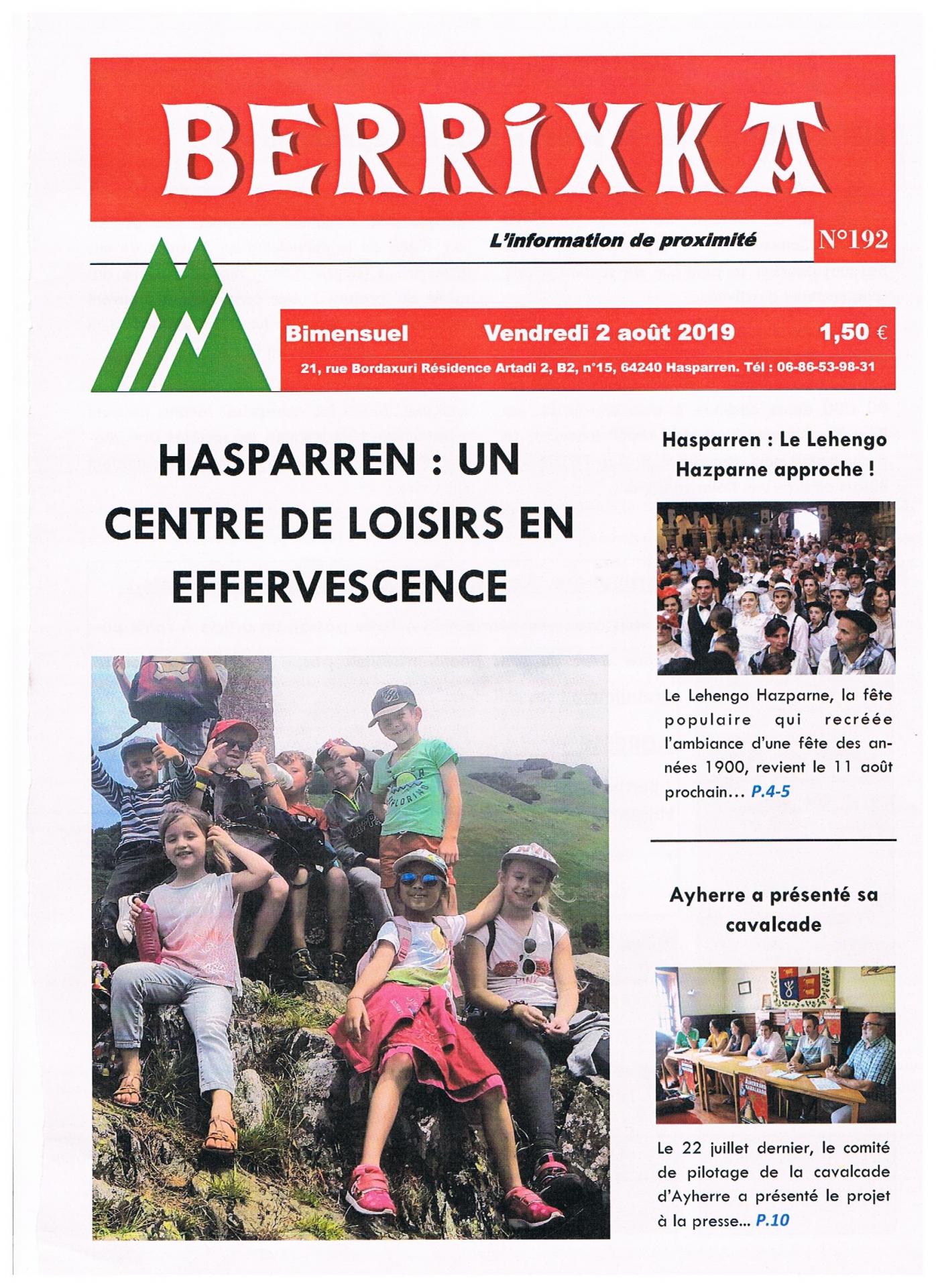 BERRIXKA

L'information de proximité

N°192

Bimensuel Vendredi 2 août 2019 1,50 €

21, rue Bordaxuri Résidence Artadi 2, B2, n°15, 64240 Hasparren. Tél : 06-86-53-98-31

HASPARREN : UN CENTRE DE LOISIRS EN EFFERVESCENCE

Hasparren : Le Lehengo Hazparne approche !

Le Lehengo Hazparne, la fête populaire qui recréée l'ambiance d'une fête des années 1900, revient le 11 août prochain… P.4-5

Ayherre a présenté sa cavalcade

Le 22 juillet dernier, le comité de pilotage de la cavalcade d'Ayherre a présenté le projet à la presse… P.10